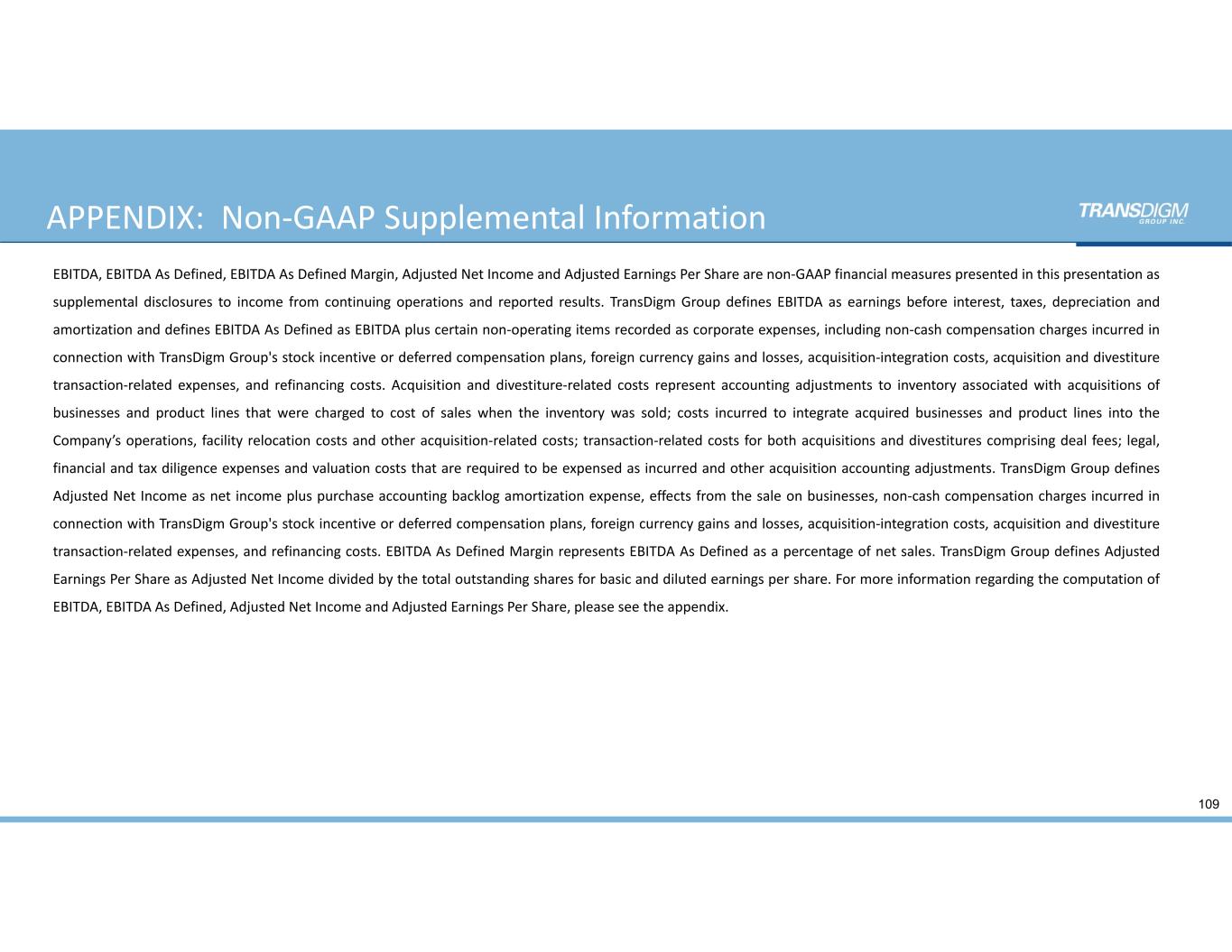 APPENDIX: Non-GAAP Supplemental Information

TRANSDIGM GROUP INC.

EBITDA, EBITDA As Defined, EBITDA As Defined Margin, Adjusted Net Income and Adjusted Earnings Per Share are non-GAAP financial measures presented in this presentation as supplemental disclosures to income from continuing operations and reported results. TransDigm Group defines EBITDA as earnings before interest, taxes, depreciation and amortization and defines EBITDA As Defined as EBITDA plus certain non-operating items recorded as corporate expenses, including non-cash compensation charges incurred in connection with TransDigm Group's stock incentive or deferred compensation plans, foreign currency gains and losses, acquisition-integration costs, acquisition and divestiture transaction-related expenses, and refinancing costs. Acquisition and divestiture-related costs represent accounting adjustments to inventory associated with acquisitions of businesses and product lines that were charged to cost of sales when the inventory was sold; costs incurred to integrate acquired businesses and product lines into the Company's operations, facility relocation costs and other acquisition-related costs; transaction-related costs for both acquisitions and divestitures comprising deal fees; legal, financial and tax diligence expenses and valuation costs that are required to be expensed as incurred and other acquisition accounting adjustments. TransDigm Group defines Adjusted Net Income as net income plus purchase accounting backlog amortization expense, effects from the sale on businesses, non-cash compensation charges incurred in connection with TransDigm Group's stock incentive or deferred compensation plans, foreign currency gains and losses, acquisition-integration costs, acquisition and divestiture transaction-related expenses, and refinancing costs. EBITDA As Defined Margin represents EBITDA As Defined as a percentage of net sales. TransDigm Group defines Adjusted Earnings Per Share as Adjusted Net Income divided by the total outstanding shares for basic and diluted earnings per share. For more information regarding the computation of EBITDA, EBITDA As Defined, Adjusted Net Income and Adjusted Earnings Per Share, please see the appendix.

109